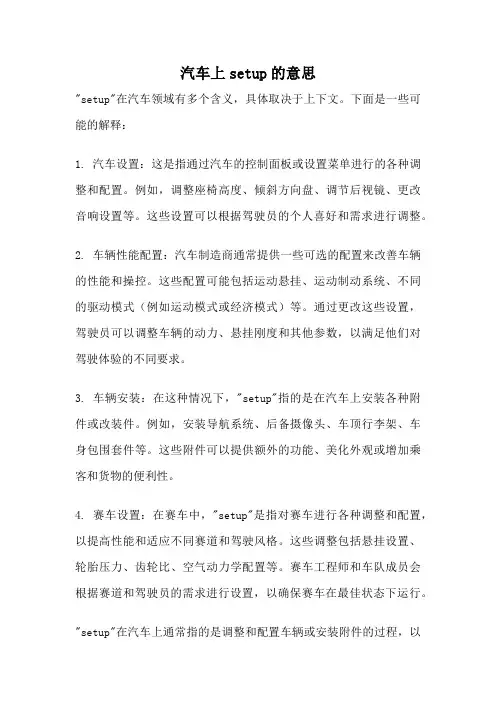 汽车上 setup 的意思

"setup"在汽车领域有多个含义，具体取决于上下文。下面是一些可能的解释：

1. 汽车设置：这是指通过汽车的控制面板或设置菜单进行的各种调整和配置。例如，调整座椅高度、倾斜方向盘、调节后视镜、更改音响设置等。这些设置可以根据驾驶员的个人喜好和需求进行调整。

2. 车辆性能配置：汽车制造商通常提供一些可选的配置来改善车辆的性能和操控。这些配置可能包括运动悬挂、运动制动系统、不同的驱动模式（例如运动模式或经济模式）等。通过更改这些设置，驾驶员可以调整车辆的动力、悬挂刚度和其他参数，以满足他们对驾驶体验的不同要求。

3. 车辆安装：在这种情况下，"setup"指的是在汽车上安装各种附件或改装件。例如，安装导航系统、后备摄像头、车顶行李架、车身包围套件等。这些附件可以提供额外的功能、美化外观或增加乘客和货物的便利性。

4. 赛车设置：在赛车中，"setup"是指对赛车进行各种调整和配置，以提高性能和适应不同赛道和驾驶风格。这些调整包括悬挂设置、轮胎压力、齿轮比、空气动力学配置等。赛车工程师和车队成员会根据赛道和驾驶员的需求进行设置，以确保赛车在最佳状态下运行。

"setup"在汽车上通常指的是调整和配置车辆或安装附件的过程，以